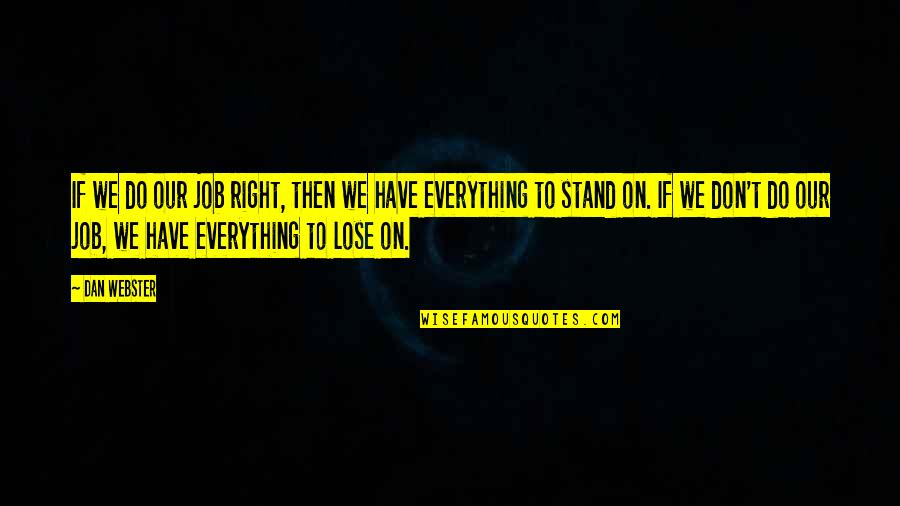 IF WE DO OUR JOB RIGHT, THEN WE HAVE EVERYTHING TO STAND ON. IF WE DON'T DO OUR JOB, WE HAVE EVERYTHING TO LOSE ON.

— DAN WEBSTER

WISEFAMOUSQUOTES.COM